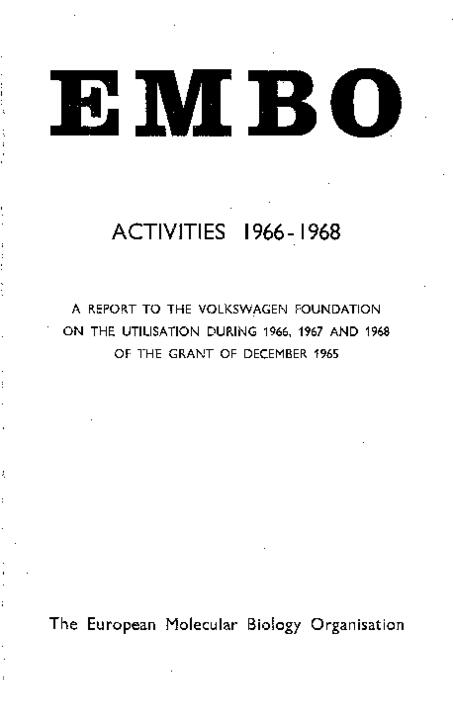 EMBO

ACTIVITIES 1966-1968

A REPORT TO THE VOLKSWAGEN FOUNDATION ON THE UTILISATION DURING 1966, 1967 AND 1968 OF THE GRANT OF DECEMBER 1965

The European Molecular Biology Organisation